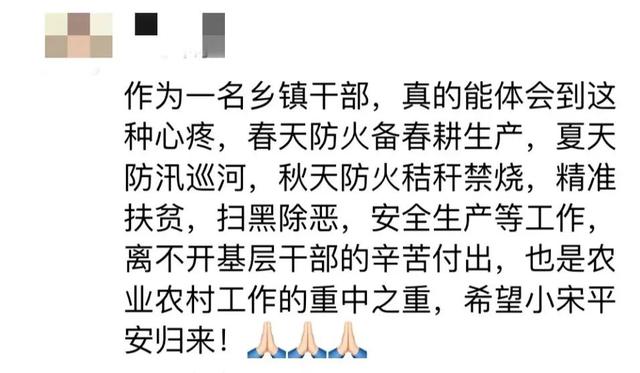 作为一名乡镇干部，真的能体会到这种心疼，春天防火备春耕生产，夏天防汛巡河，秋天防火秸秆禁烧，精准扶贫，扫黑除恶，安全生产等工作，离不开基层干部的辛苦付出，也是农业农村工作的重中之重，希望小宋平安归来！🙏🙏🙏